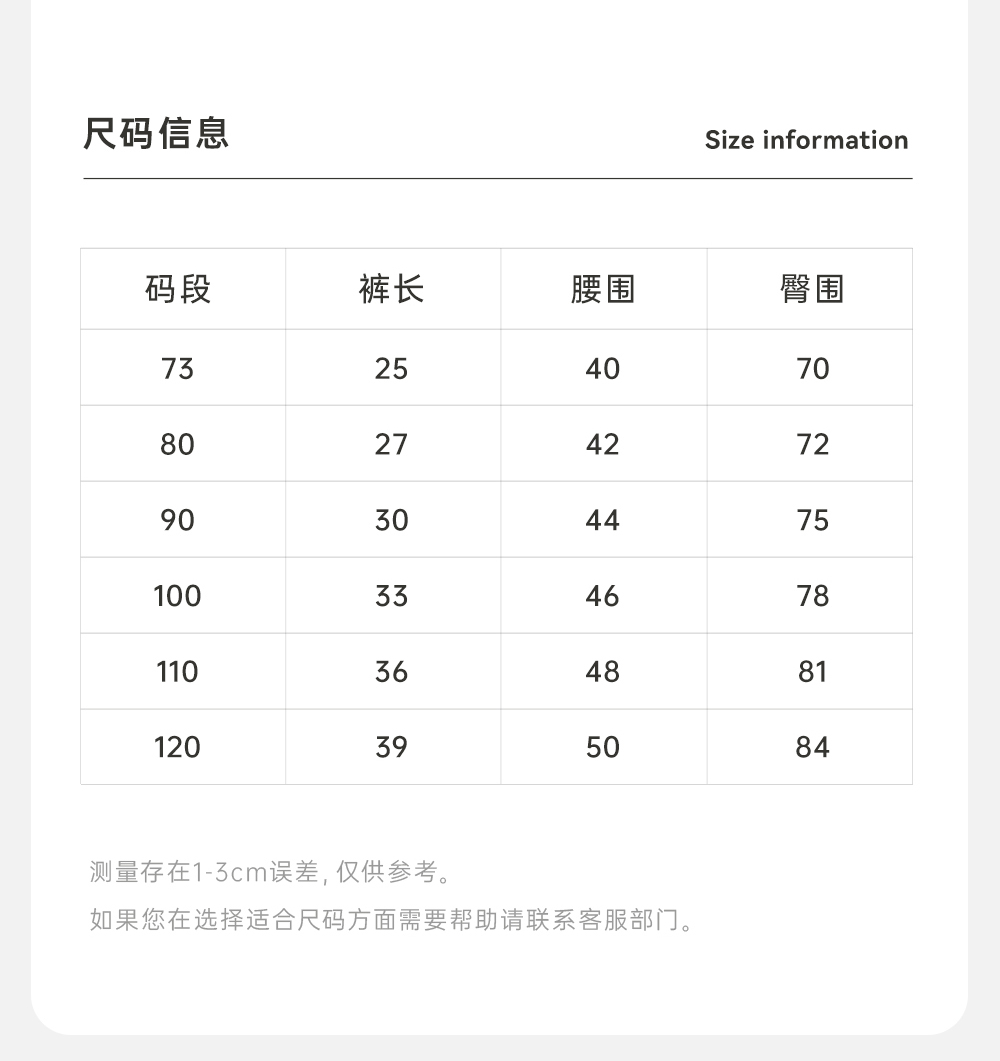 尺码信息

Size information

| 码段 | 裤长 | 腰围 | 臀围 |
|---|---|---|---|
| 73 | 25 | 40 | 70 |
| 80 | 27 | 42 | 72 |
| 90 | 30 | 44 | 75 |
| 100 | 33 | 46 | 78 |
| 110 | 36 | 48 | 81 |
| 120 | 39 | 50 | 84 |

测量存在1-3cm误差, 仅供参考。

如果您在选择适合尺码方面需要帮助请联系客服部门。